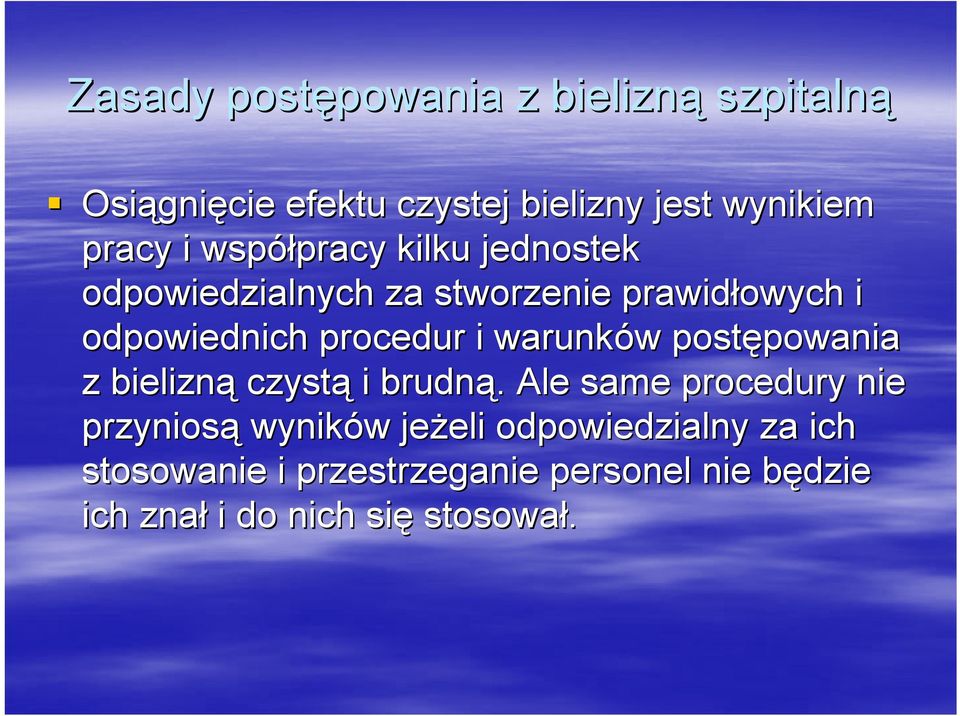 Zasady postępowania z bielizną szpitalną

▪ Osiągnięcie efektu czystej bielizny jest wynikiem pracy i współpracy kilku jednostek odpowiedzialnych za stworzenie prawidłowych i odpowiednich procedur i warunków postępowania z bielizną czystą i brudną. Ale same procedury nie przyniosą wyników jeżeli odpowiedzialny za ich stosowanie i przestrzeganie personel nie będzie ich znał i do nich się stosował.